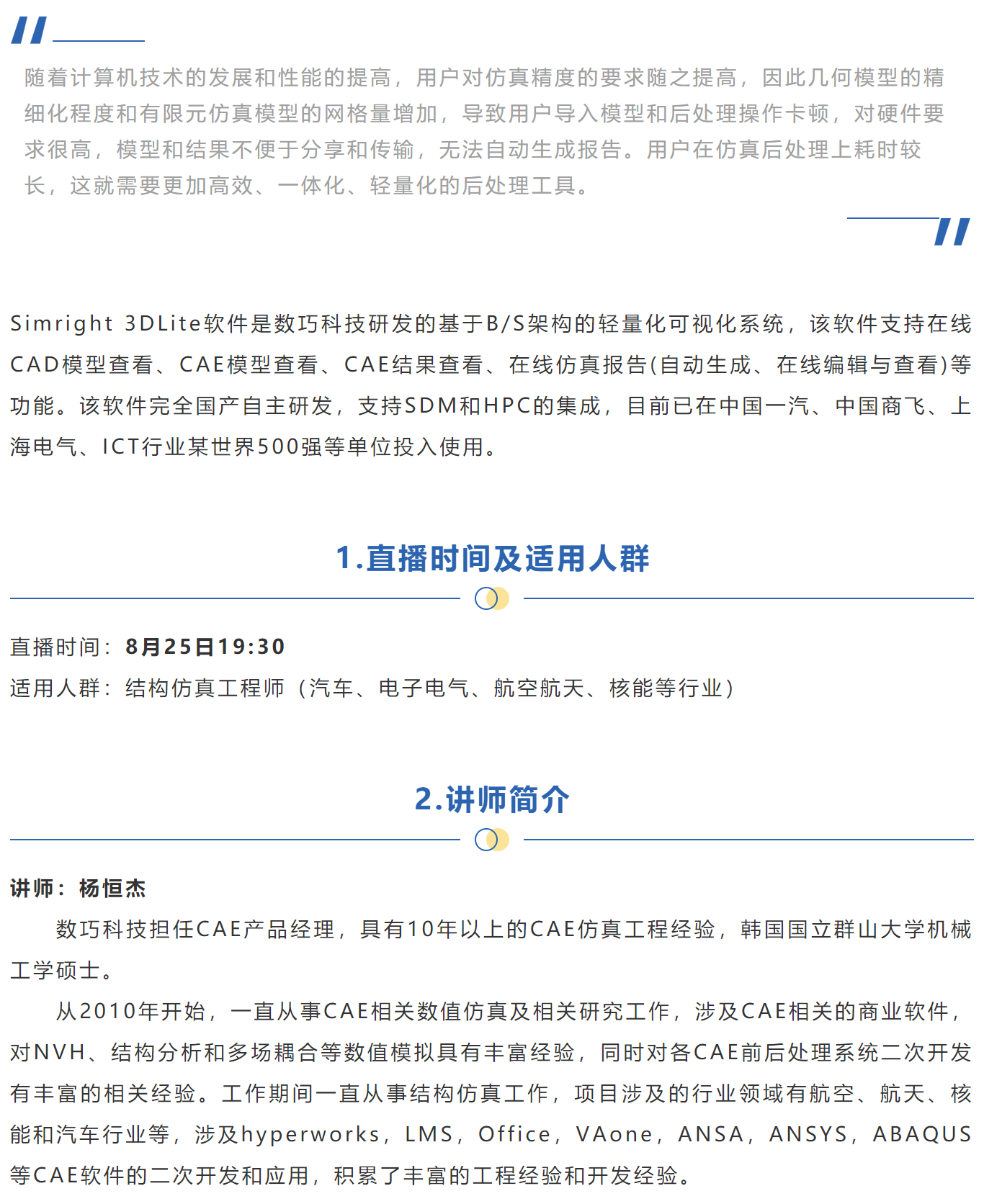 随着计算机技术的发展和性能的提高，用户对仿真精度的要求随之提高，因此几何模型的精细化程度和有限元仿真模型的网格量增加，导致用户导入模型和后处理操作卡顿，对硬件要求很高，模型和结果不便于分享和传输，无法自动生成报告。用户在仿真后处理上耗时较长，这就需要更加高效、一体化、轻量化的后处理工具。

Simright 3DLite软件是数巧科技研发的基于B/S架构的轻量化可视化系统，该软件支持在线CAD模型查看、CAE模型查看、CAE结果查看、在线仿真报告(自动生成、在线编辑与查看)等功能。该软件完全国产自主研发，支持SDM和HPC的集成，目前已在中国一汽、中国商飞、上海电气、ICT行业某世界500强等单位投入使用。

1.直播时间及适用人群

直播时间：8月25日19:30
适用人群：结构仿真工程师（汽车、电子电气、航空航天、核能等行业）

2.讲师简介

讲师：杨恒杰

数巧科技担任CAE产品经理，具有10年以上的CAE仿真工程经验，韩国国立群山大学机械工学硕士。

从2010年开始，一直从事CAE相关数值仿真及相关研究工作，涉及CAE相关的商业软件，对NVH、结构分析和多场耦合等数值模拟具有丰富经验，同时对各CAE前后处理系统二次开发有丰富的相关经验。工作期间一直从事结构仿真工作，项目涉及的行业领域有航空、航天、核能和汽车行业等，涉及hyperworks，LMS，Office，VAone，ANSA，ANSYS，ABAQUS等CAE软件的二次开发和应用，积累了丰富的工程经验和开发经验。